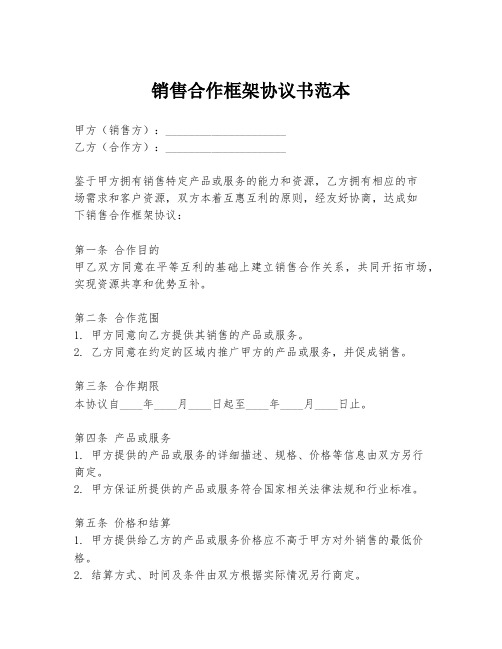 销售合作框架协议书范本

甲方（销售方）：____________________
乙方（合作方）：____________________

鉴于甲方拥有销售特定产品或服务的能力和资源，乙方拥有相应的市场需求和客户资源，双方本着互惠互利的原则，经友好协商，达成如下销售合作框架协议：

第一条 合作目的
甲乙双方同意在平等互利的基础上建立销售合作关系，共同开拓市场，实现资源共享和优势互补。

第二条 合作范围
1. 甲方同意向乙方提供其销售的产品或服务。
2. 乙方同意在约定的区域内推广甲方的产品或服务，并促成销售。

第三条 合作期限
本协议自____年____月____日起至____年____月____日止。

第四条 产品或服务
1. 甲方提供的产品或服务的详细描述、规格、价格等信息由双方另行商定。
2. 甲方保证所提供的产品或服务符合国家相关法律法规和行业标准。

第五条 价格和结算
1. 甲方提供给乙方的产品或服务价格应不高于甲方对外销售的最低价格。
2. 结算方式、时间及条件由双方根据实际情况另行商定。